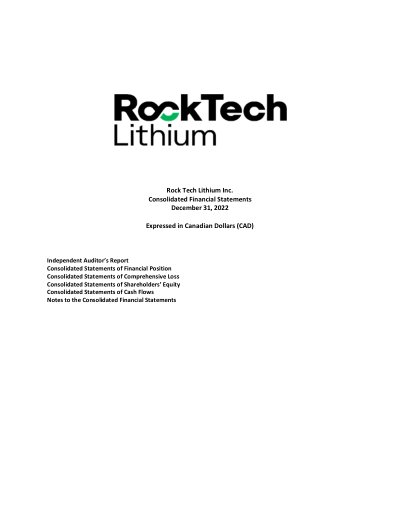 RockTech
Lithium

Rock Tech Lithium Inc.
Consolidated Financial Statements
December 31, 2022

Expressed in Canadian Dollars (CAD)

Independent Auditor's Report
Consolidated Statements of Financial Position
Consolidated Statements of Comprehensive Loss
Consolidated Statements of Shareholders' Equity
Consolidated Statements of Cash Flows
Notes to the Consolidated Financial Statements